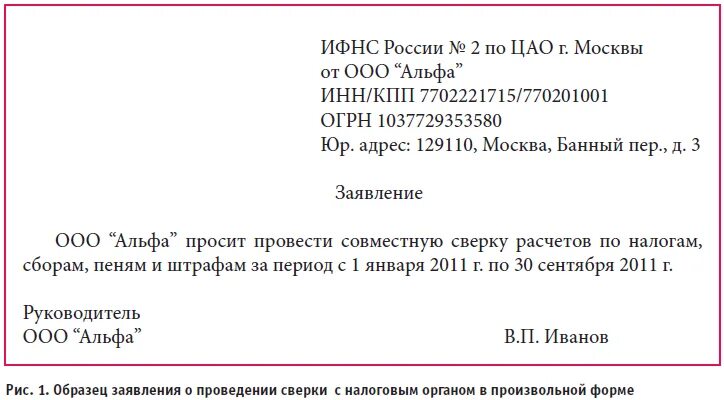 ИФНС России № 2 по ЦАО г. Москвы
от ООО “Альфа”
ИНН/КПП 7702221715/770201001
ОГРН 1037729353580
Юр. адрес: 129110, Москва, Банный пер., д. 3

Заявление

ООО “Альфа” просит провести совместную сверку расчетов по налогам, сборам, пеням и штрафам за период с 1 января 2011 г. по 30 сентября 2011 г.

Руководитель
ООО “Альфа” В.П. Иванов

Рис. 1. Образец заявления о проведении сверки с налоговым органом в произвольной форме